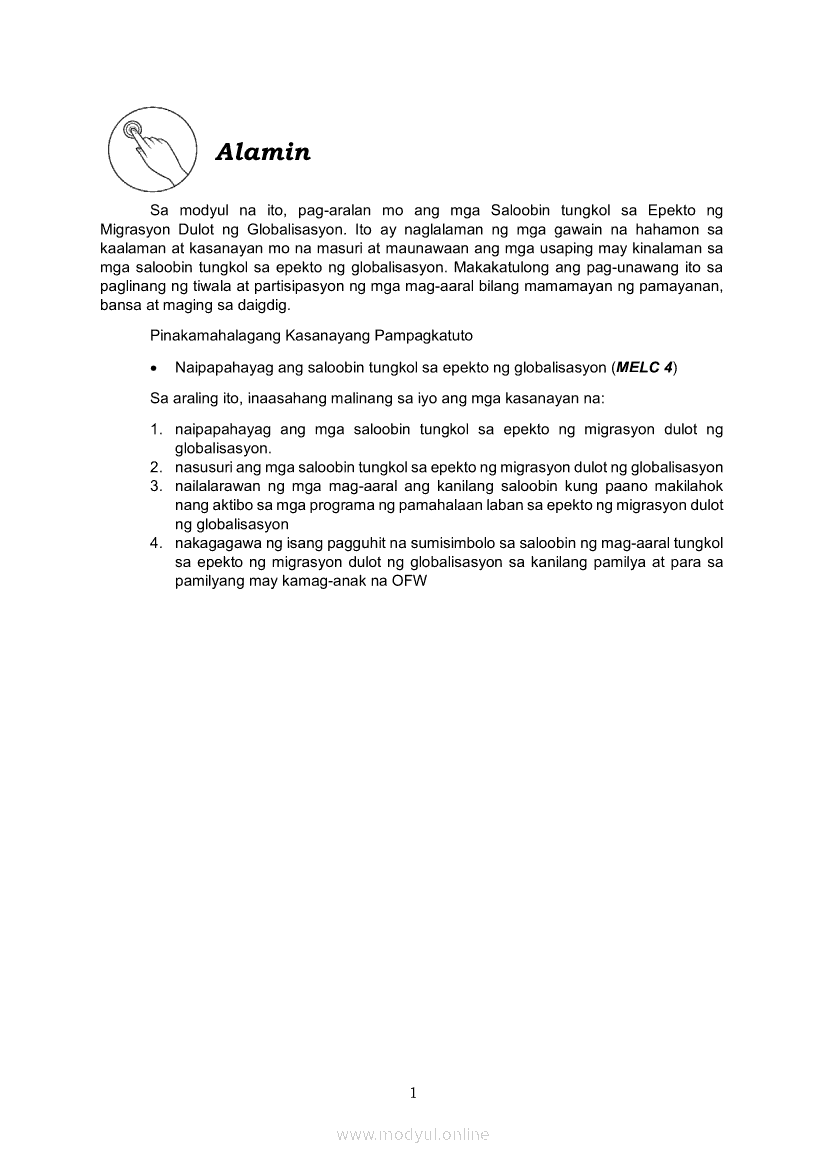 Alamin

Sa modyul na ito, pag-aralan mo ang mga Saloobin tungkol sa Epekto ng Migrasyon Dulot ng Globalisasyon. Ito ay naglalaman ng mga gawain na hahamon sa kaalaman at kasanayan mo na masuri at maunawaan ang mga usaping may kinalaman sa mga saloobin tungkol sa epekto ng globalisasyon. Makakatulong ang pag-unawang ito sa paglinang ng tiwala at partisipasyon ng mga mag-aaral bilang mamamayan ng pamayanan, bansa at maging sa daigdig.

Pinakamahalagang Kasanayang Pampagkatuto

• Naipapahayag ang saloobin tungkol sa epekto ng globalisasyon (MELC 4)

Sa araling ito, inaasahang malinang sa iyo ang mga kasanayan na:

1. naipapahayag ang mga saloobin tungkol sa epekto ng migrasyon dulot ng globalisasyon.
2. nasusuri ang mga saloobin tungkol sa epekto ng migrasyon dulot ng globalisasyon
3. nailalarawan ng mga mag-aaral ang kanilang saloobin kung paano makilahok nang aktibo sa mga programa ng pamahalaan laban sa epekto ng migrasyon dulot ng globalisasyon
4. nakagagawa ng isang pagguhit na sumisimbolo sa saloobin ng mag-aaral tungkol sa epekto ng migrasyon dulot ng globalisasyon sa kanilang pamilya at para sa pamilyang may kamag-anak na OFW

1

www.modyul.online